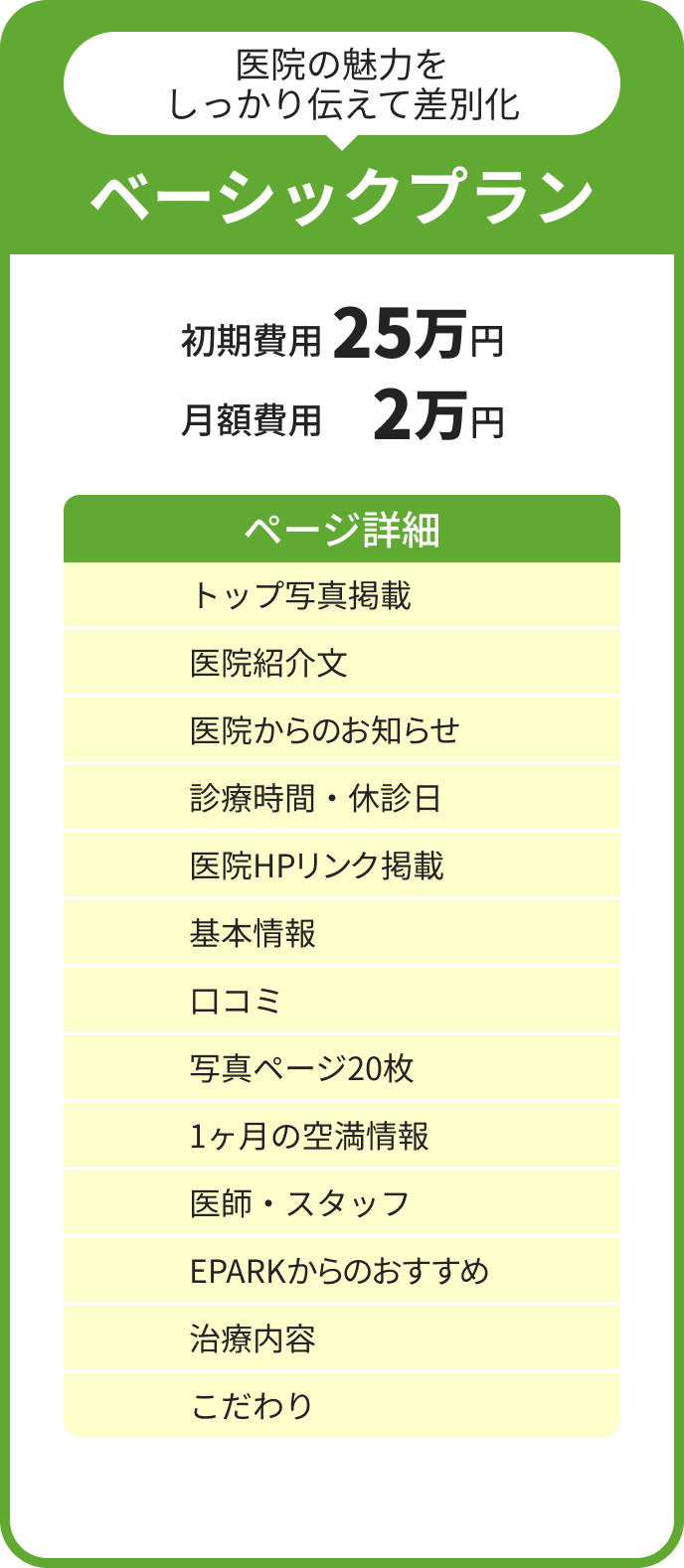 医院の魅力を
しっかり伝えて差別化

ベーシックプラン

初期費用 25万円
月額費用 2万円

ページ詳細

トップ写真掲載
医院紹介文
医院からのお知らせ
診療時間・休診日
医院HPリンク掲載
基本情報
口コミ
写真ページ20枚
1ヶ月の空満情報
医師・スタッフ
EPARKからのおすすめ
治療内容
こだわり